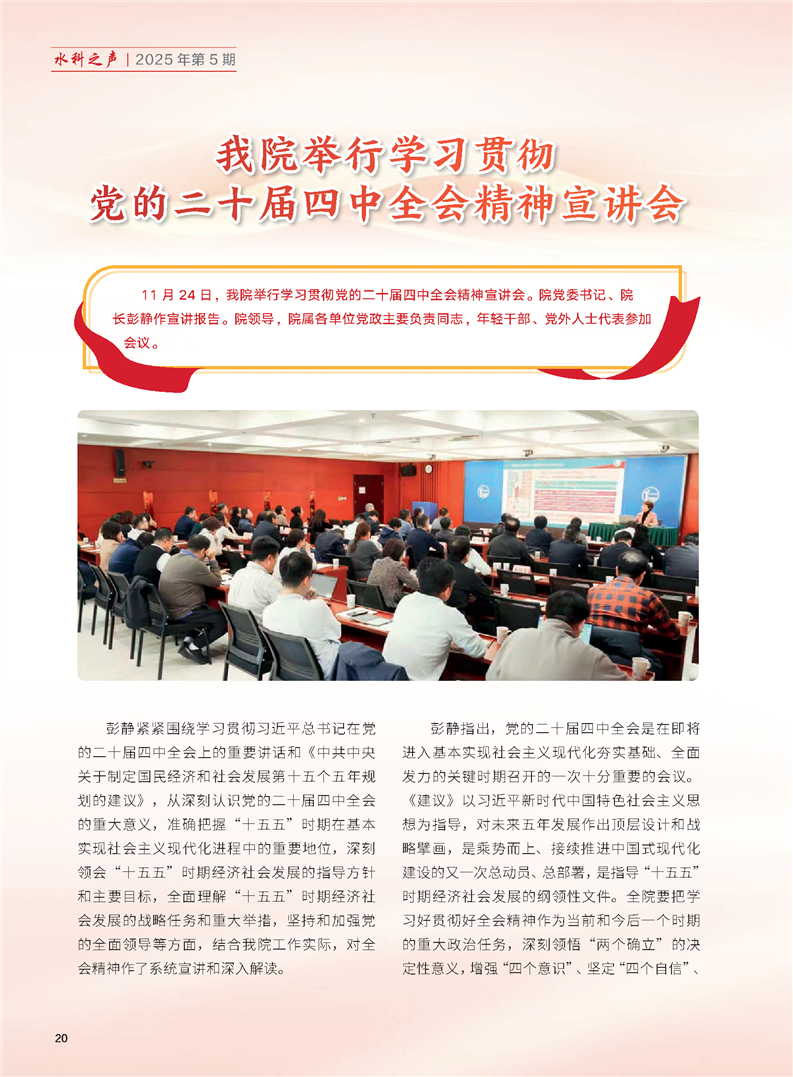 水科之声 | 2025 年第 5 期

我院举行学习贯彻
党的二十届四中全会精神宣讲会

11 月 24 日，我院举行学习贯彻党的二十届四中全会精神宣讲会。院党委书记、院长彭静作宣讲报告。院领导，院属各单位党政主要负责同志，年轻干部、党外人士代表参加会议。

彭静紧紧围绕学习贯彻习近平总书记在党的二十届四中全会上的重要讲话和《中共中央关于制定国民经济和社会发展第十五个五年规划的建议》，从深刻认识党的二十届四中全会的重大意义，准确把握“十五五”时期在基本实现社会主义现代化进程中的重要地位，深刻领会“十五五”时期经济社会发展的指导方针和主要目标，全面理解“十五五”时期经济社会发展的战略任务和重大举措，坚持和加强党的全面领导等方面，结合我院工作实际，对全会精神作了系统宣讲和深入解读。

彭静指出，党的二十届四中全会是在即将进入基本实现社会主义现代化夯实基础、全面发力的关键时期召开的一次十分重要的会议。《建议》以习近平新时代中国特色社会主义思想为指导，对未来五年发展作出顶层设计和战略擘画，是乘势而上、接续推进中国式现代化建设的又一次总动员、总部署，是指导“十五五”时期经济社会发展的纲领性文件。全院要把学习好贯彻好全会精神作为当前和今后一个时期的重大政治任务，深刻领悟“两个确立”的决定性意义，增强“四个意识”、坚定“四个自信”、

20